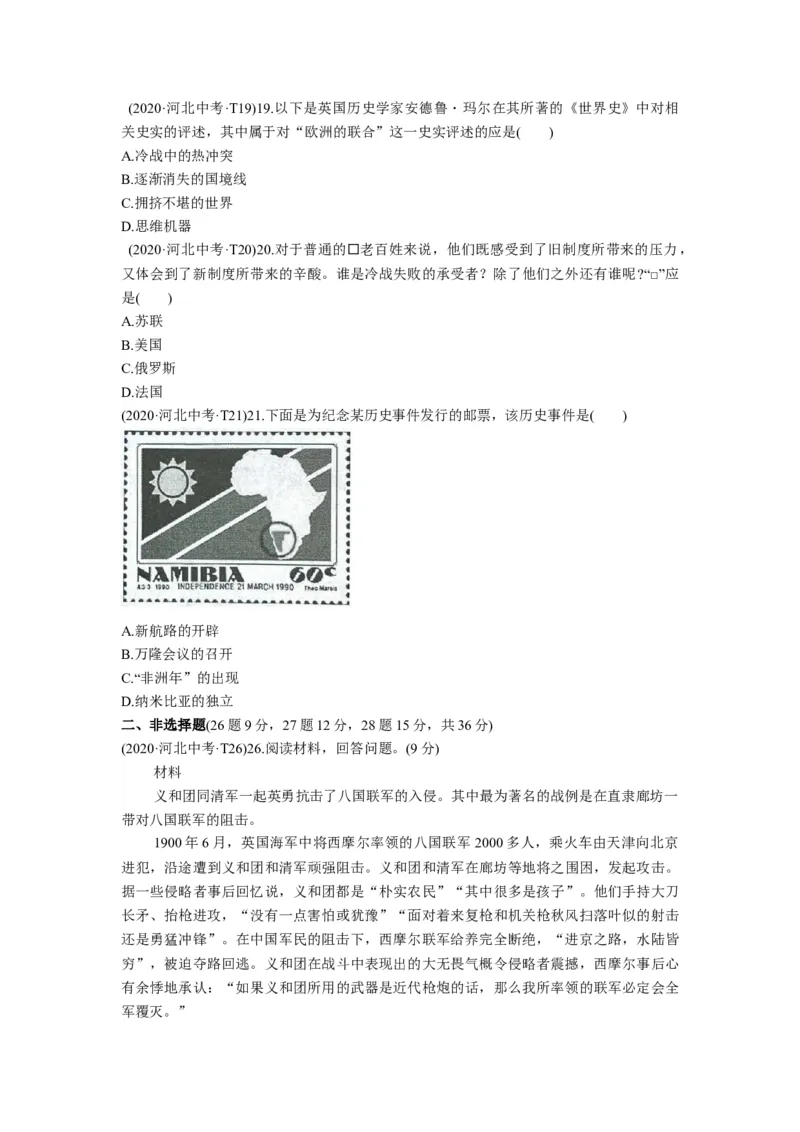 (2020·河北中考·T19)19.以下是英国历史学家安德鲁·玛尔在其所著的《世界史》中对相关史实的评述，其中属于对“欧洲的联合”这一史实评述的应是(　　)
A.冷战中的热冲突
B.逐渐消失的国境线
C.拥挤不堪的世界
D.思维机器
(2020·河北中考·T20)20.对于普通的□老百姓来说，他们既感受到了旧制度所带来的压力，又体会到了新制度所带来的辛酸。谁是冷战失败的承受者？除了他们之外还有谁呢?“□”应是(　　)
A.苏联
B.美国
C.俄罗斯
D.法国
(2020·河北中考·T21)21.下面是为纪念某历史事件发行的邮票，该历史事件是(　　)

NAMIBIA 60c
INDEPENDENCE 21 MARCH 1990

A.新航路的开辟
B.万隆会议的召开
C.“非洲年”的出现
D.纳米比亚的独立
二、非选择题(26 题 9 分，27 题 12 分，28 题 15 分，共 36 分)
(2020·河北中考·T26)26.阅读材料，回答问题。(9 分)
材料
义和团同清军一起英勇抗击了八国联军的入侵。其中最为著名的战例是在直隶廊坊一带对八国联军的阻击。
1900 年 6 月，英国海军中将西摩尔率领的八国联军 2000 多人，乘火车由天津向北京进犯，沿途遭到义和团和清军顽强阻击。义和团和清军在廊坊等地将之围困，发起攻击。据一些侵略者事后回忆说，义和团都是“朴实农民”“其中很多是孩子”。他们手持大刀长矛、抬枪进攻，“没有一点害怕或犹豫”“面对着来复枪和机关枪秋风扫落叶似的射击还是勇猛冲锋”。在中国军民的阻击下，西摩尔联军给养完全断绝，“进京之路，水陆皆穷”，被迫夺路回逃。义和团在战斗中表现出的大无畏气概令侵略者震撼，西摩尔事后心有余悸地承认：“如果义和团所用的武器是近代枪炮的话，那么我所率领的联军必定会全军覆灭。”